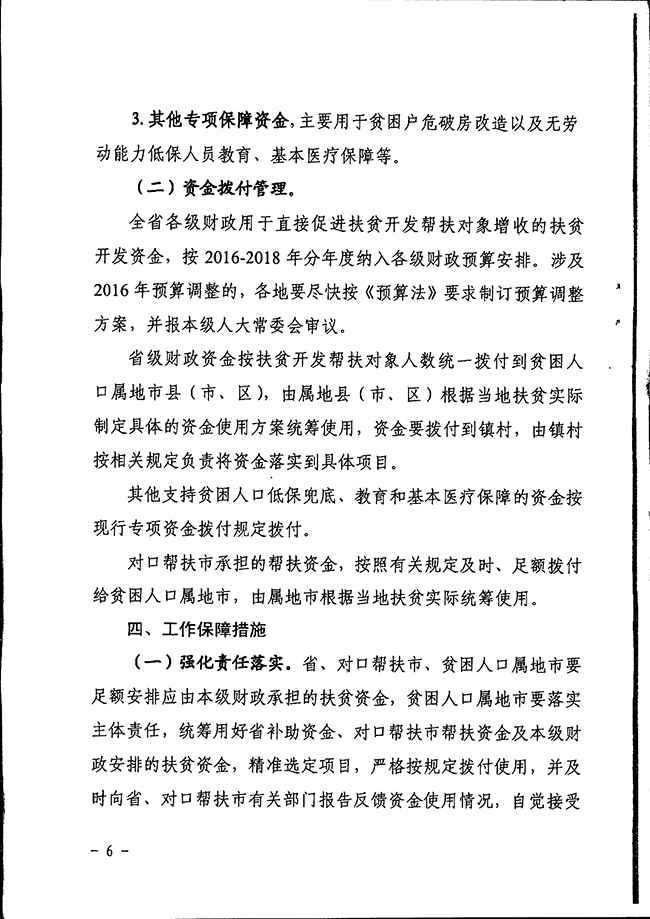 3. 其他专项保障资金，主要用于贫困户危破房改造以及无劳动能力低保人员教育、基本医疗保障等。

（二）资金拨付管理。

全省各级财政用于直接促进扶贫开发帮扶对象增收的扶贫开发资金，按 2016-2018 年分年度纳入各级财政预算安排。涉及 2016 年预算调整的，各地要尽快按《预算法》要求制订预算调整方案，并报本级人大常委会审议。

省级财政资金按扶贫开发帮扶对象人数统一拨付到贫困人口属地市县（市、区），由属地县（市、区）根据当地扶贫实际制定具体的资金使用方案统筹使用，资金要拨付到镇村，由镇村按相关规定负责将资金落实到具体项目。

其他支持贫困人口低保兜底、教育和基本医疗保障的资金按现行专项资金拨付规定拨付。

对口帮扶市承担的帮扶资金，按照有关规定及时、足额拨付给贫困人口属地市，由属地市根据当地扶贫实际统筹使用。

四、工作保障措施

（一）强化责任落实。省、对口帮扶市、贫困人口属地市要足额安排应由本级财政承担的扶贫资金，贫困人口属地市要落实主体责任，统筹用好省补助资金、对口帮扶市帮扶资金及本级财政安排的扶贫资金，精准选定项目，严格按规定拨付使用，并及时向省、对口帮扶市有关部门报告反馈资金使用情况，自觉接受

－ 6 －